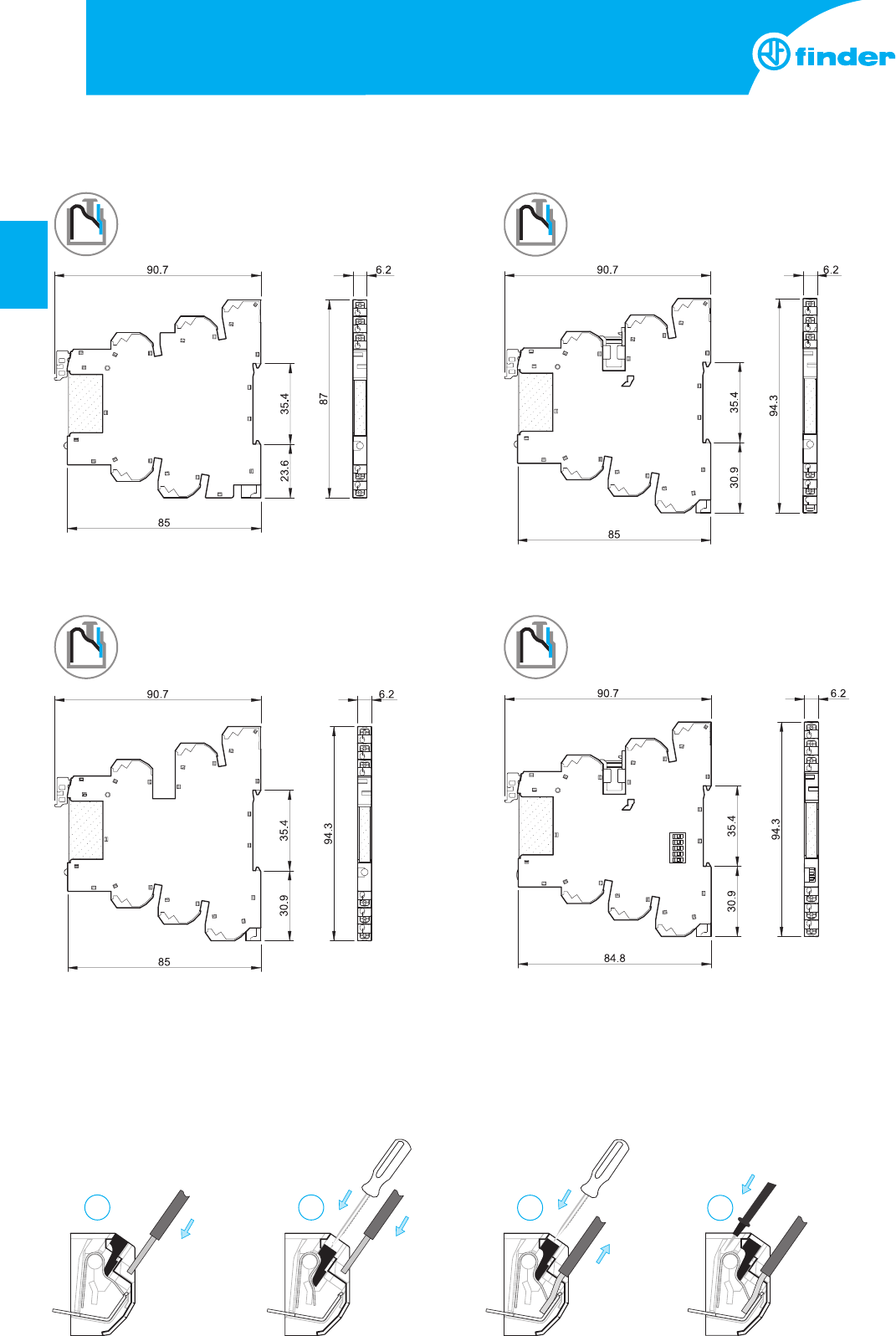 finder

90.7
6.2
35.4
87
23.6
85

90.7
6.2
35.4
94.3
30.9
85

90.7
6.2
35.4
94.3
30.9
85

90.7
6.2
35.4
94.3
30.9
84.8